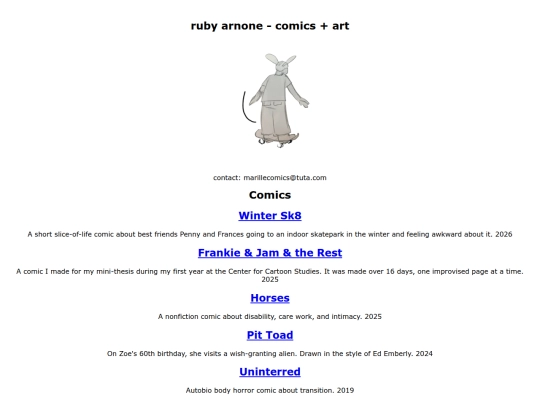 ruby arnone - comics + art

contact: marillecomics@tuta.com

Comics

Winter Sk8

A short slice-of-life comic about best friends Penny and Frances going to an indoor skatepark in the winter and feeling awkward about it. 2026

Frankie & Jam & the Rest

A comic I made for my mini-thesis during my first year at the Center for Cartoon Studies. It was made over 16 days, one improvised page at a time. 2025

Horses

A nonfiction comic about disability, care work, and intimacy. 2025

Pit Toad

On Zoe's 60th birthday, she visits a wish-granting alien. Drawn in the style of Ed Emberly. 2024

Uninterred

Autobio body horror comic about transition. 2019